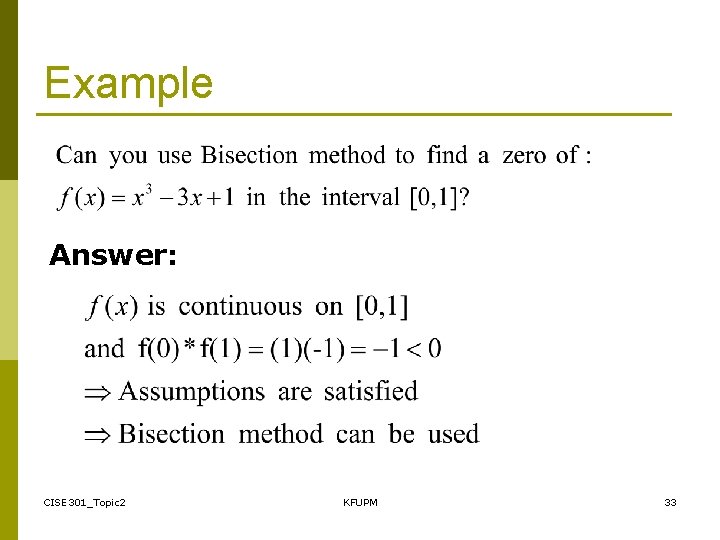 Example

Can you use Bisection method to find a zero of :
$f(x) = x^3 - 3x + 1$ in the interval $[0,1]$?

Answer:

$f(x)$ is continuous on $[0,1]$
and $f(0) * f(1) = (1)(-1) = -1 < 0$
$\Rightarrow$ Assumptions are satisfied
$\Rightarrow$ Bisection method can be used

CISE301_Topic2

KFUPM

33